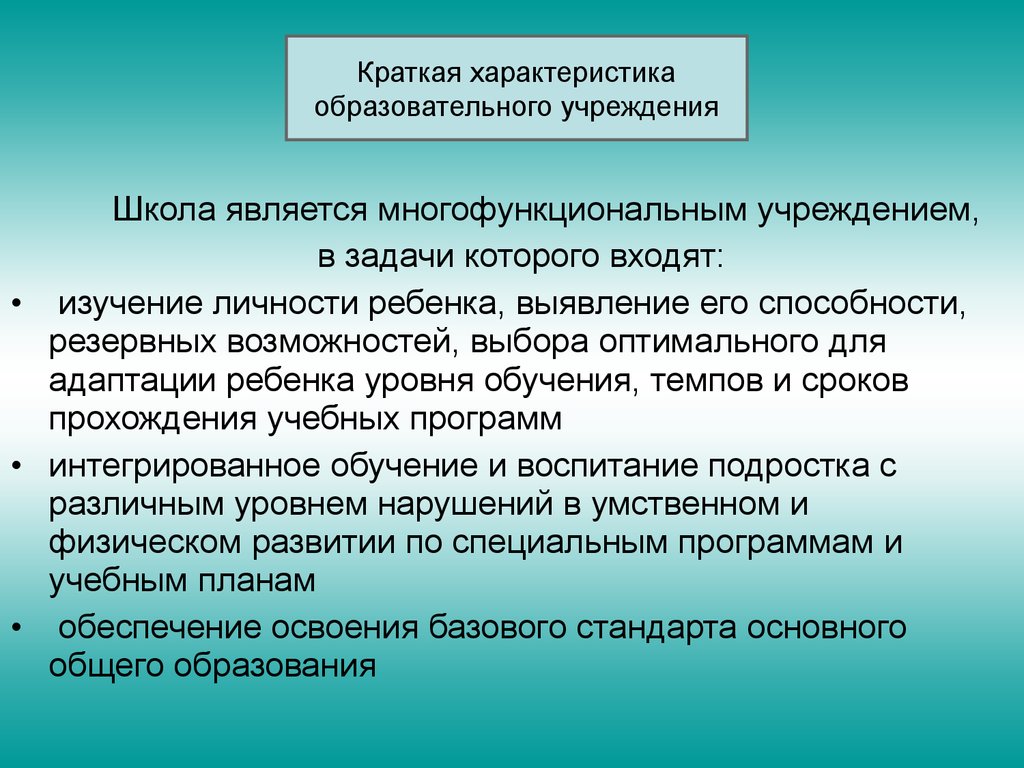 Краткая характеристика образовательного учреждения

Школа является многофункциональным учреждением, в задачи которого входят:

• изучение личности ребенка, выявление его способности, резервных возможностей, выбора оптимального для адаптации ребенка уровня обучения, темпов и сроков прохождения учебных программ
• интегрированное обучение и воспитание подростка с различным уровнем нарушений в умственном и физическом развитии по специальным программам и учебным планам
• обеспечение освоения базового стандарта основного общего образования